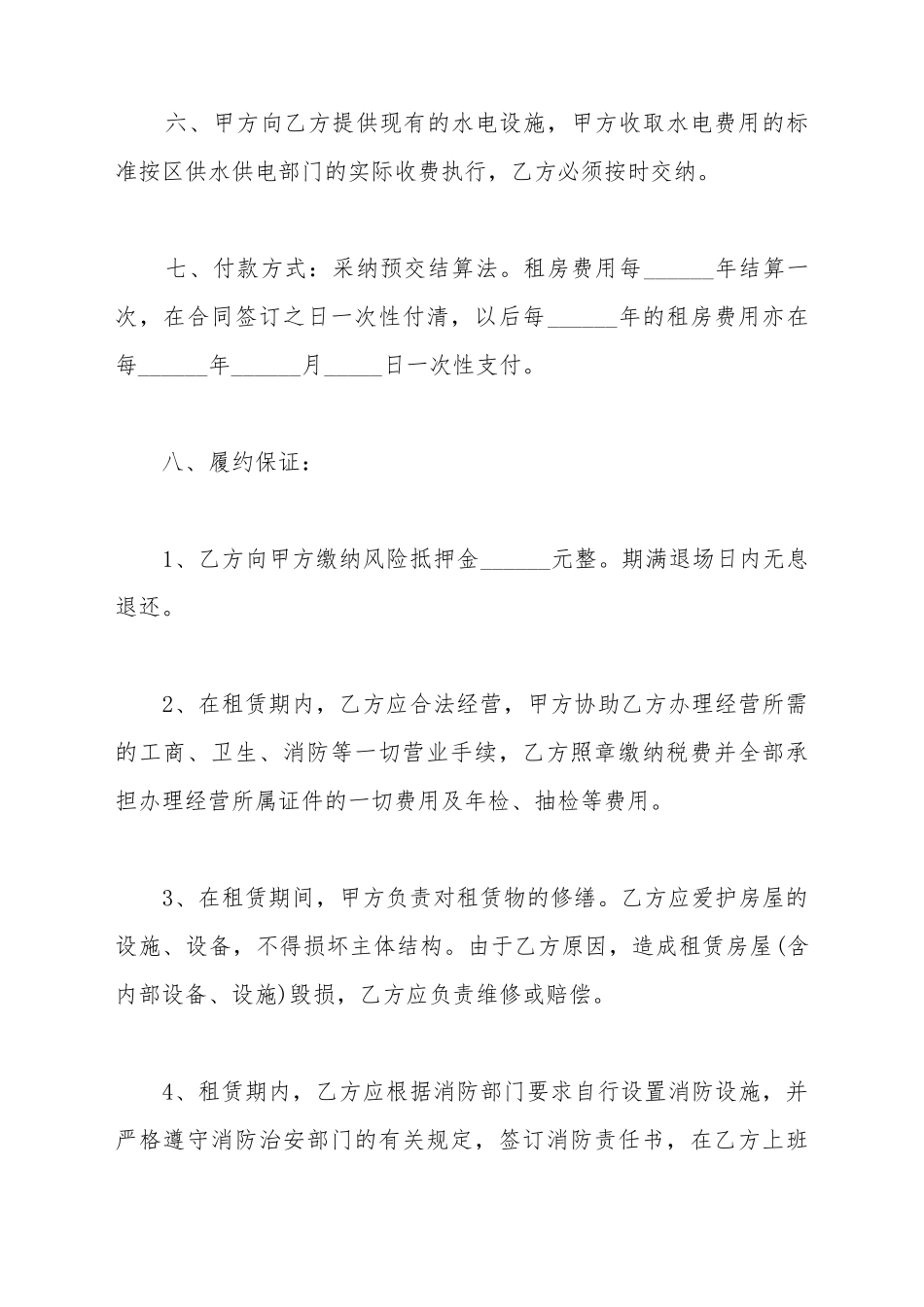 六、甲方向乙方提供现有的水电设施，甲方收取水电费用的标准按区供水供电部门的实际收费执行，乙方必须按时交纳。

七、付款方式：采纳预交结算法。租房费用每______年结算一次，在合同签订之日一次性付清，以后每______年的租房费用亦在每______年______月_____日一次性支付。

八、履约保证：

1、乙方向甲方缴纳风险抵押金______元整。期满退场日内无息退还。

2、在租赁期内，乙方应合法经营，甲方协助乙方办理经营所需的工商、卫生、消防等一切营业手续，乙方照章缴纳税费并全部承担办理经营所属证件的一切费用及年检、抽检等费用。

3、在租赁期间，甲方负责对租赁物的修缮。乙方应爱护房屋的设施、设备，不得损坏主体结构。由于乙方原因，造成租赁房屋(含内部设备、设施)毁损，乙方应负责维修或赔偿。

4、租赁期内，乙方应根据消防部门要求自行设置消防设施，并严格遵守消防治安部门的有关规定，签订消防责任书，在乙方上班